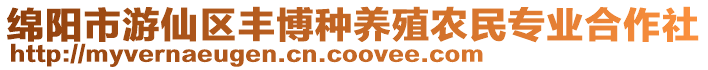 绵阳市游仙区丰博种养殖农民专业合作社
http://myvernaeugen.cn.coovee.com